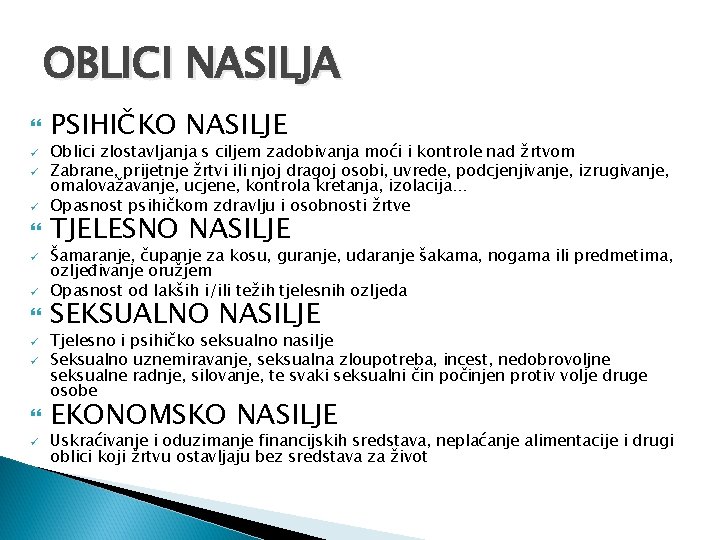 OBLICI NASILJA

PSIHIČKO NASILJE

Oblici zlostavljanja s ciljem zadobivanja moći i kontrole nad žrtvom

Zabrane, prijetnje žrtvi ili njoj dragoj osobi, uvrede, podcjenjivanje, izrugivanje, omalovažavanje, ucjene, kontrola kretanja, izolacija...

Opasnost psihičkom zdravlju i osobnosti žrtve

TJELESNO NASILJE

Šamaranje, čupanje za kosu, guranje, udaranje šakama, nogama ili predmetima, ozljeđivanje oružjem

Opasnost od lakših i/ili težih tjelesnih ozljeda

SEKSUALNO NASILJE

Tjelesno i psihičko seksualno nasilje

Seksualno uznemiravanje, seksualna zloupotreba, incest, nedobrovoljne seksualne radnje, silovanje, te svaki seksualni čin počinjen protiv volje druge osobe

EKONOMSKO NASILJE

Uskraćivanje i oduzimanje financijskih sredstava, neplaćanje alimentacije i drugi oblici koji žrtvu ostavljaju bez sredstava za život